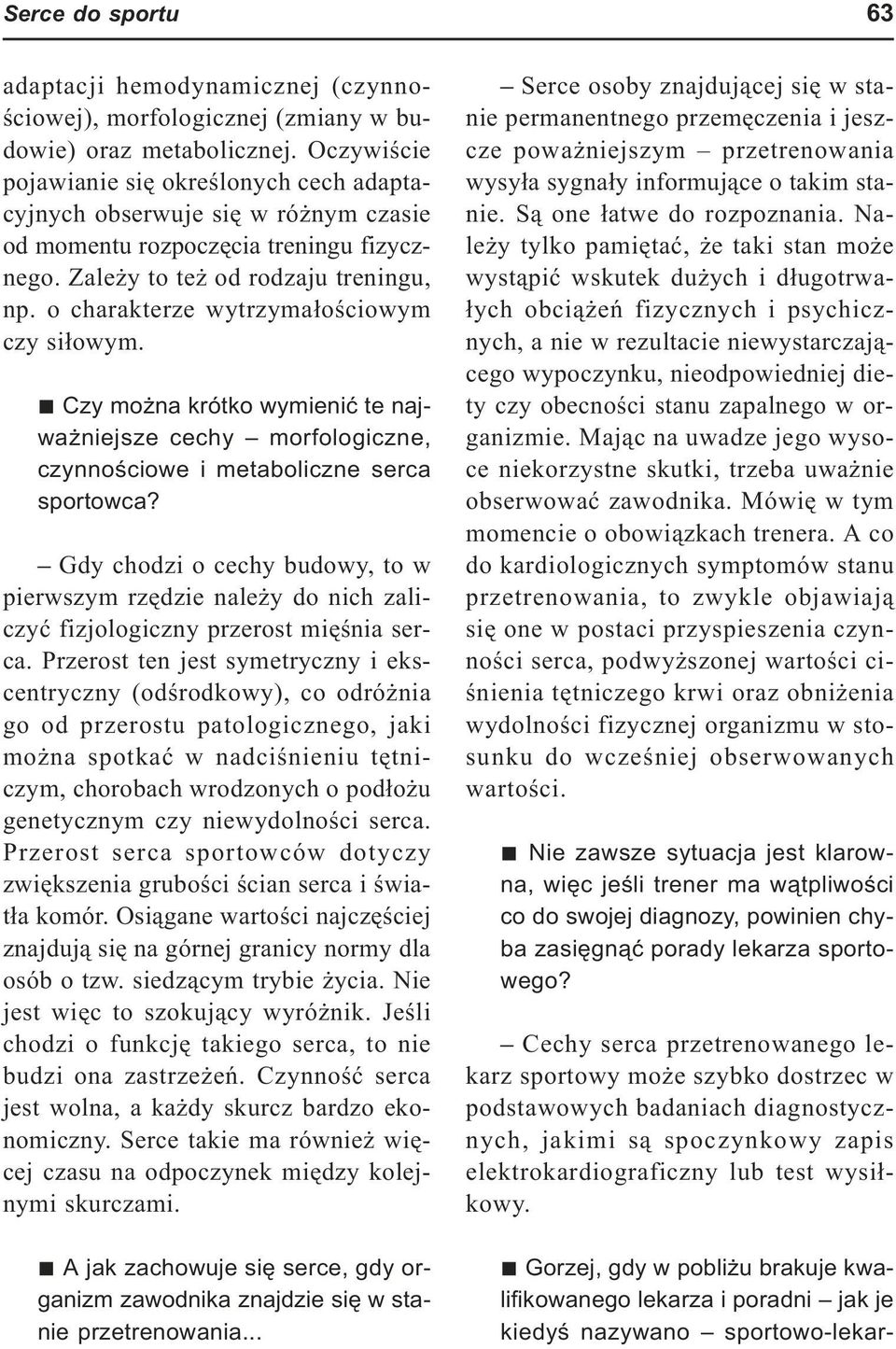 Serce do sportu 63

adaptacji hemodynamicznej (czynnościowej), morfologicznej (zmiany w budowie) oraz metabolicznej. Oczywiście pojawianie się określonych cech adaptacyjnych obserwuje się w różnym czasie od momentu rozpoczęcia treningu fizycznego. Zależy to też od rodzaju treningu, np. o charakterze wytrzymałościowym czy siłowym.

■ Czy można krótko wymienić te najważniejsze cechy – morfologiczne, czynnościowe i metaboliczne serca sportowca?

– Gdy chodzi o cechy budowy, to w pierwszym rzędzie należy do nich zaliczyć fizjologiczny przerost mięśnia serca. Przerost ten jest symetryczny i ekscentryczny (odśrodkowy), co odróżnia go od przerostu patologicznego, jaki można spotkać w nadciśnieniu tętniczym, chorobach wrodzonych o podłożu genetycznym czy niewydolności serca. Przerost serca sportowców dotyczy zwiększenia grubości ścian serca i światła komór. Osiągane wartości najczęściej znajdują się na górnej granicy normy dla osób o tzw. siedzącym trybie życia. Nie jest więc to szokujący wyróżnik. Jeśli chodzi o funkcję takiego serca, to nie budzi ona zastrzeżeń. Czynność serca jest wolna, a każdy skurcz bardzo ekonomiczny. Serce takie ma również więcej czasu na odpoczynek między kolejnymi skurczami.

■ A jak zachowuje się serce, gdy organizm zawodnika znajdzie się w stanie przetrenowania...

– Serce osoby znajdującej się w stanie permanentnego przemęczenia i jeszcze poważniejszym – przetrenowania wysyła sygnały informujące o takim stanie. Są one łatwe do rozpoznania. Należy tylko pamiętać, że taki stan może wystąpić wskutek dużych i długotrwałych obciążeń fizycznych i psychicznych, a nie w rezultacie niewystarczającego wypoczynku, nieodpowiedniej diety czy obecności stanu zapalnego w organizmie. Mając na uwadze jego wysoce niekorzystne skutki, trzeba uważnie obserwować zawodnika. Mówię w tym momencie o obowiązkach trenera. A co do kardiologicznych symptomów stanu przetrenowania, to zwykle objawiają się one w postaci przyspieszenia czynności serca, podwyższonej wartości ciśnienia tętniczego krwi oraz obniżenia wydolności fizycznej organizmu w stosunku do wcześniej obserwowanych wartości.

■ Nie zawsze sytuacja jest klarowna, więc jeśli trener ma wątpliwości co do swojej diagnozy, powinien chyba zasięgnąć porady lekarza sportowego?

– Cechy serca przetrenowanego lekarz sportowy może szybko dostrzec w podstawowych badaniach diagnostycznych, jakimi są spoczynkowy zapis elektrokardiograficzny lub test wysiłkowy.

■ Gorzej, gdy w pobliżu brakuje kwalifikowanego lekarza i poradni – jak je kiedyś nazywano – sportowo-lekar-